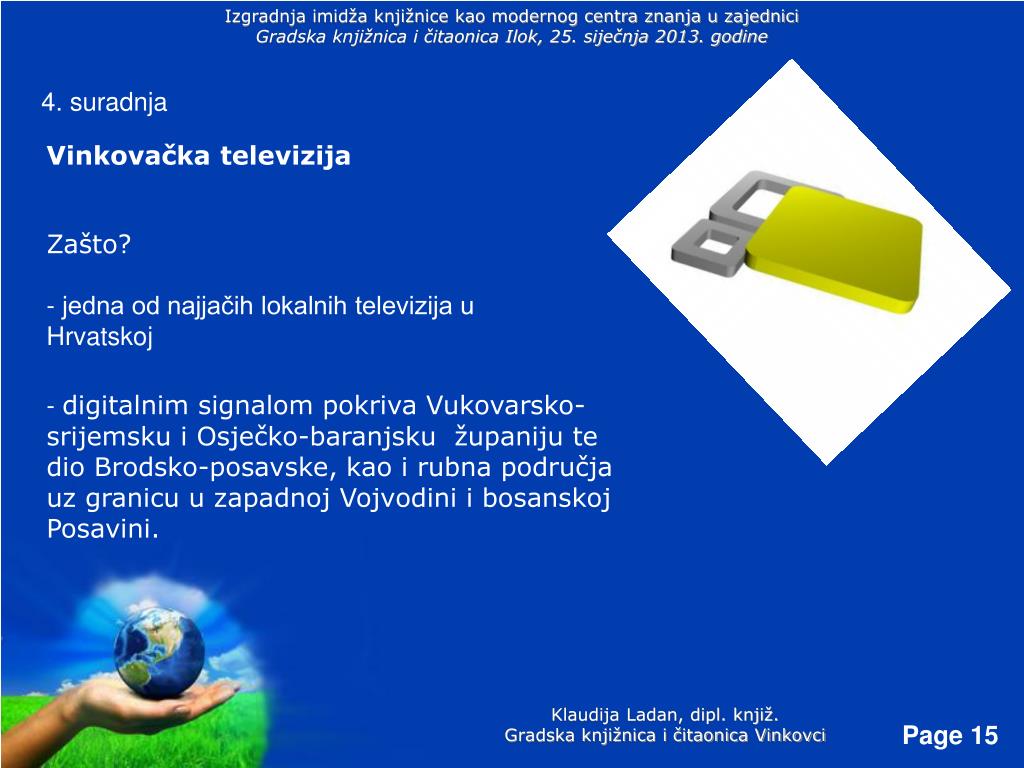 Izgradnja imidža knjižnice kao modernog centra znanja u zajednici
Gradska knjižnica i čitaonica Ilok, 25. siječnja 2013. godine

4. suradnja

Vinkovačka televizija

Zašto?

- jedna od najjačih lokalnih televizija u Hrvatskoj

- digitalnim signalom pokriva Vukovarsko-srijemsku i Osječko-baranjsku županiju te dio Brodsko-posavske, kao i rubna područja uz granicu u zapadnoj Vojvodini i bosanskoj Posavini.

Klaudija Ladan, dipl. knjiž.
Gradska knjižnica i čitaonica Vinkovci

Page 15